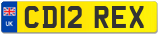 UK
CD12 REX